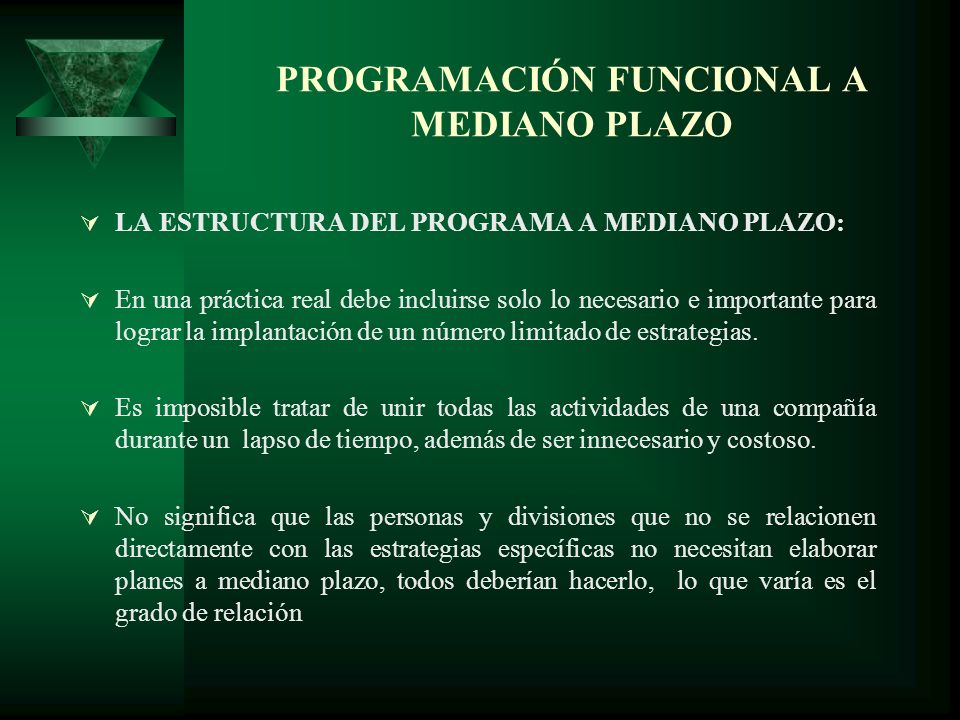 PROGRAMACIÓN FUNCIONAL A MEDIANO PLAZO

LA ESTRUCTURA DEL PROGRAMA A MEDIANO PLAZO:

En una práctica real debe incluirse solo lo necesario e importante para lograr la implantación de un número limitado de estrategias.

Es imposible tratar de unir todas las actividades de una compañía durante un lapso de tiempo, además de ser innecesario y costoso.

No significa que las personas y divisiones que no se relacionen directamente con las estrategias específicas no necesitan elaborar planes a mediano plazo, todos deberían hacerlo, lo que varía es el grado de relación